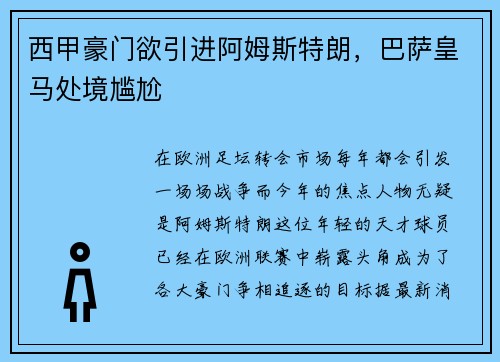 西甲豪门欲引进阿姆斯特朗，巴萨皇马处境尴尬

在欧洲足坛转会市场每年都会引发一场场战争而今年的焦点人物无疑是阿姆斯特朗这位年轻的天才球员已经在欧洲联赛中崭露头角成为了各大豪门争相追逐的目标据最新消